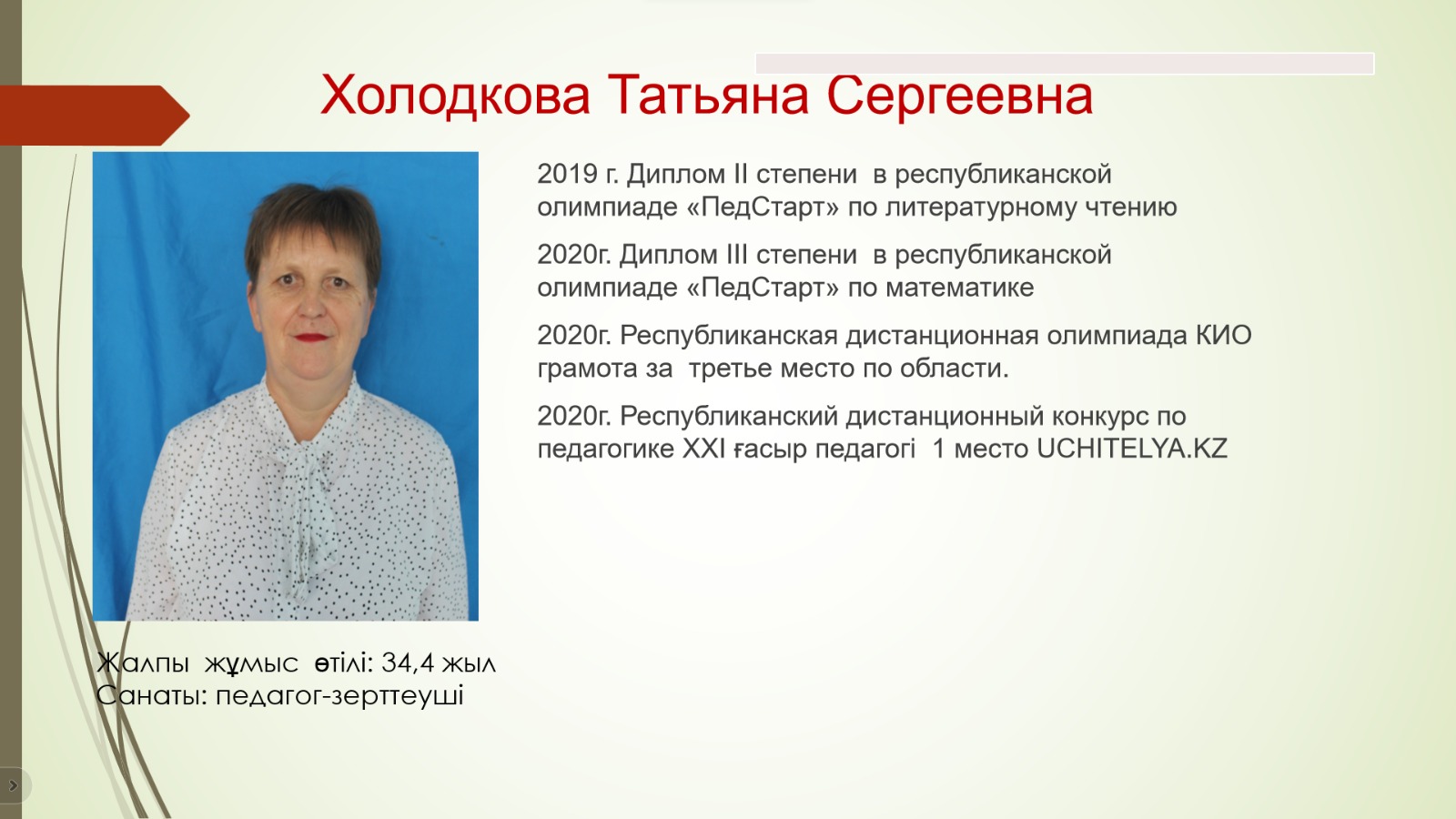 Холодкова Татьяна Сергеевна

2019 г. Диплом II степени в республиканской олимпиаде «ПедСтарт» по литературному чтению

2020г. Диплом III степени в республиканской олимпиаде «ПедСтарт» по математике

2020г. Республиканская дистанционная олимпиада КИО грамота за третье место по области.

2020г. Республиканский дистанционный конкурс по педагогике XXI ғасыр педагогі 1 место UCHITELYA.KZ

Жалпы жұмыс өтілі: 34,4 жыл
Санаты: педагог-зерттеуші